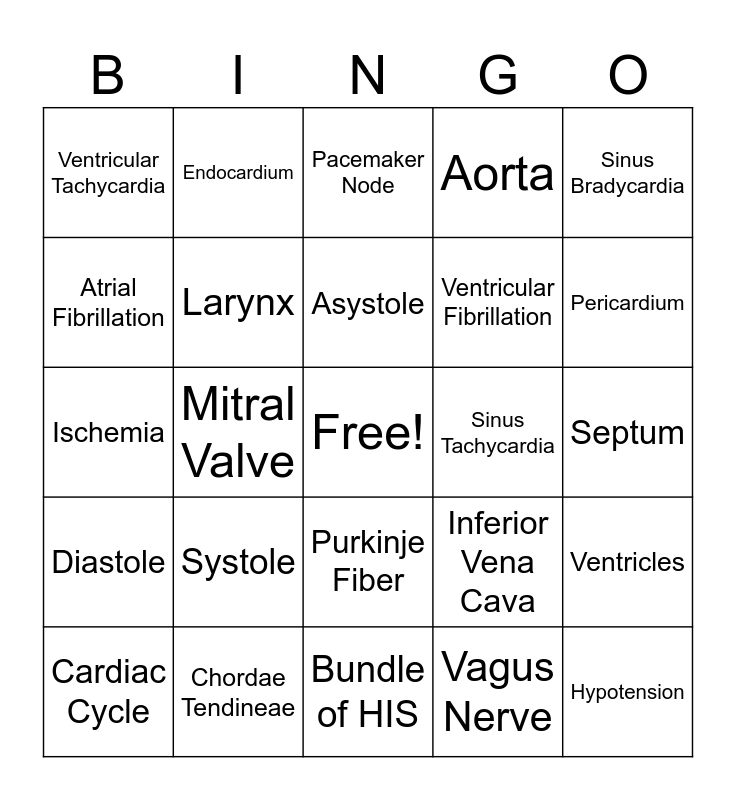 | B | I | N | G | O |
|---|---|---|---|---|
| Ventricular Tachycardia | Endocardium | Pacemaker Node | Aorta | Sinus Bradycardia |
| Atrial Fibrillation | Larynx | Asystole | Ventricular Fibrillation | Pericardium |
| Ischemia | Mitral Valve | Free! | Sinus Tachycardia | Septum |
| Diastole | Systole | Purkinje Fiber | Inferior Vena Cava | Ventricles |
| Cardiac Cycle | Chordae Tendineae | Bundle of HIS | Vagus Nerve | Hypotension |